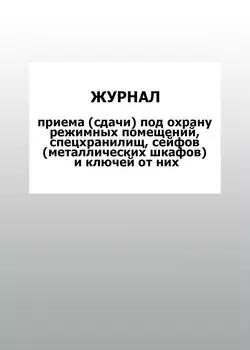 ЖУРНАЛ

приема (сдачи) под охрану режимных помещений, спецхранилищ, сейфов (металлических шкафов) и ключей от них